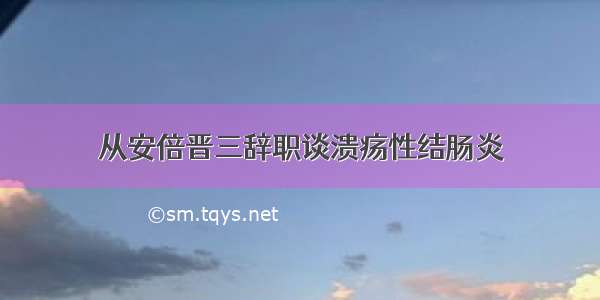 从安倍晋三辞职谈溃疡性结肠炎

©sm.tqys.net